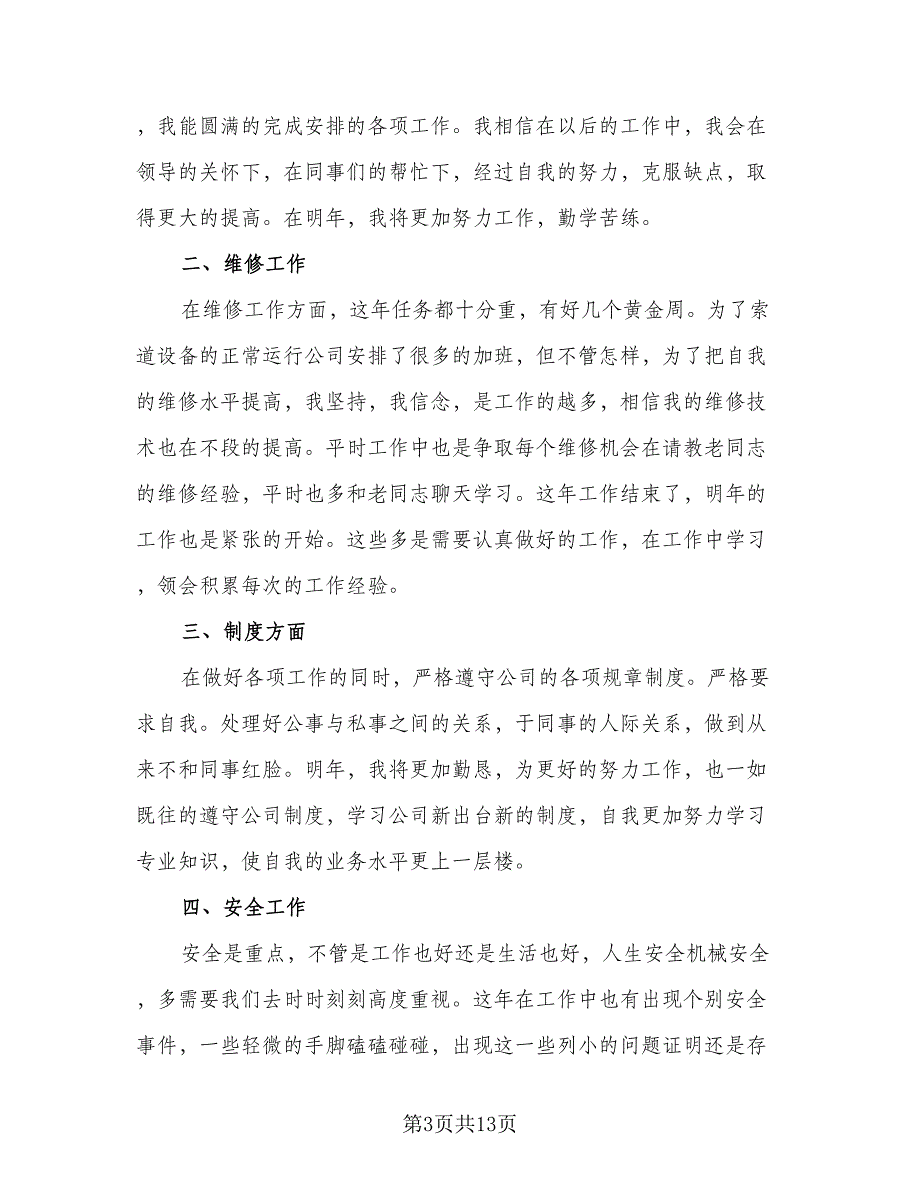 ，我能圆满的完成安排的各项工作。我相信在以后的工作中，我会在领导的关怀下，在同事们的帮忙下，经过自我的努力，克服缺点，取得更大的提高。在明年，我将更加努力工作，勤学苦练。

二、维修工作

在维修工作方面，这年任务都十分重，有好几个黄金周。为了索道设备的正常运行公司安排了很多的加班，但不管怎样，为了把自我的维修水平提高，我坚持，我信念，是工作的越多，相信我的维修技术也在不段的提高。平时工作中也是争取每个维修机会在请教老同志的维修经验，平时也多和老同志聊天学习。这年工作结束了，明年的工作也是紧张的开始。这些多是需要认真做好的工作，在工作中学习，领会积累每次的工作经验。

三、制度方面

在做好各项工作的同时，严格遵守公司的各项规章制度。严格要求自我。处理好公事与私事之间的关系，于同事的人际关系，做到从来不和同事红脸。明年，我将更加勤恳，为更好的努力工作，也一如既往的遵守公司制度，学习公司新出台新的制度，自我更加努力学习专业知识，使自我的业务水平更上一层楼。

四、安全工作

安全是重点，不管是工作也好还是生活也好，人生安全机械安全，多需要我们去时时刻刻高度重视。这年在工作中也有出现个别安全事件，一些轻微的手脚磕磕碰碰，出现这一些列小的问题证明还是存

第3页共13页